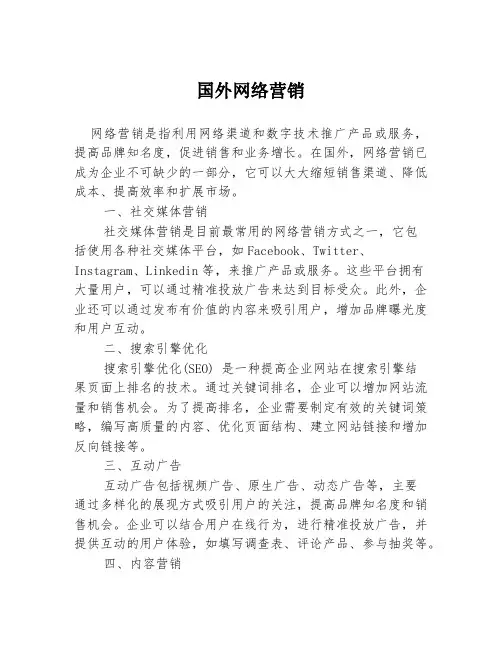 国外网络营销

网络营销是指利用网络渠道和数字技术推广产品或服务，提高品牌知名度，促进销售和业务增长。在国外，网络营销已成为企业不可缺少的一部分，它可以大大缩短销售渠道、降低成本、提高效率和扩展市场。

一、社交媒体营销

社交媒体营销是目前最常用的网络营销方式之一，它包括使用各种社交媒体平台，如Facebook、Twitter、Instagram、Linkedin等，来推广产品或服务。这些平台拥有大量用户，可以通过精准投放广告来达到目标受众。此外，企业还可以通过发布有价值的内容来吸引用户，增加品牌曝光度和用户互动。

二、搜索引擎优化

搜索引擎优化(SEO) 是一种提高企业网站在搜索引擎结果页面上排名的技术。通过关键词排名，企业可以增加网站流量和销售机会。为了提高排名，企业需要制定有效的关键词策略，编写高质量的内容、优化页面结构、建立网站链接和增加反向链接等。

三、互动广告

互动广告包括视频广告、原生广告、动态广告等，主要通过多样化的展现方式吸引用户的关注，提高品牌知名度和销售机会。企业可以结合用户在线行为，进行精准投放广告，并提供互动的用户体验，如填写调查表、评论产品、参与抽奖等。

四、内容营销